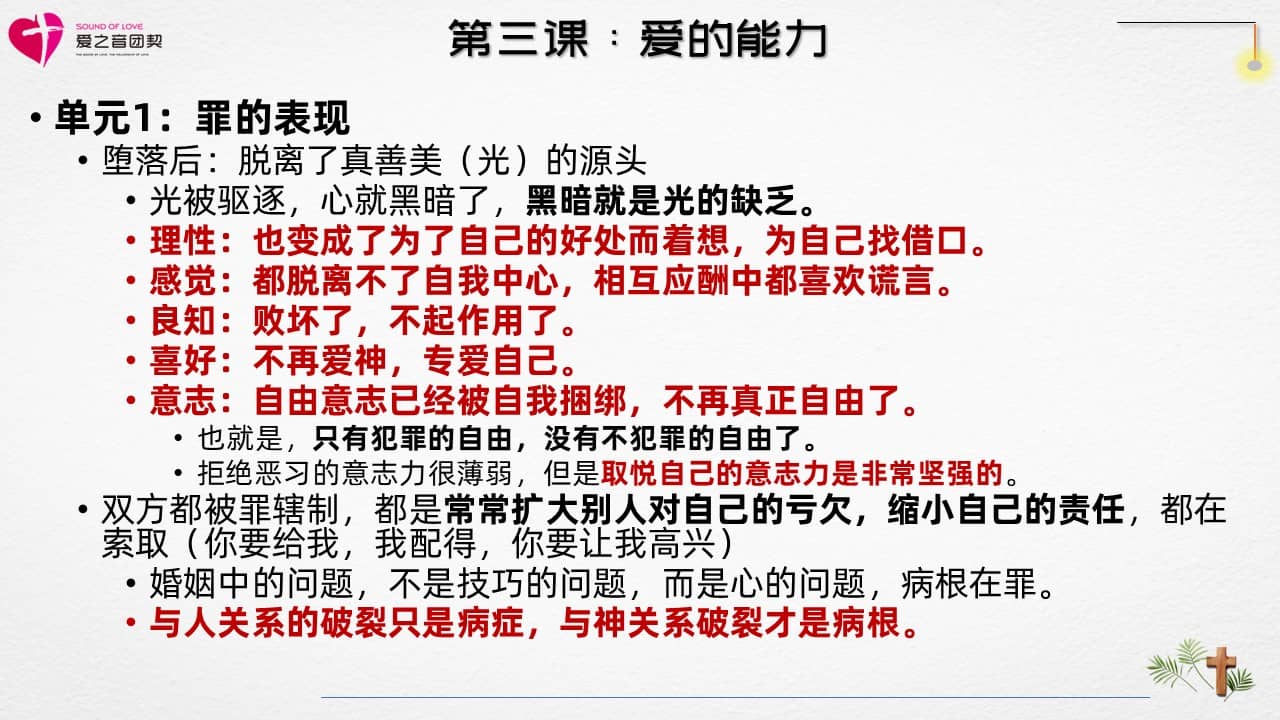 SOUND OF LOVE
爱之音团契

第三课：爱的能力

• 单元1：罪的表现
• 堕落后：脱离了真善美（光）的源头
• 光被驱逐，心就黑暗了，黑暗就是光的缺乏。
• 理性：也变成了为了自己的好处而着想，为自己找借口。
• 感觉：都脱离不了自我中心，相互应酬中都喜欢谎言。
• 良知：败坏了，不起作用了。
• 喜好：不再爱神，专爱自己。
• 意志：自由意志已经被自我捆绑，不再真正自由了。
• 也就是，只有犯罪的自由，没有不犯罪的自由了。
• 拒绝恶习的意志力很薄弱，但是取悦自己的意志力是非常坚强的。
• 双方都被罪辖制，都是常常扩大别人对自己的亏欠，缩小自己的责任，都在索取（你要给我，我配得，你要让我高兴）
• 婚姻中的问题，不是技巧的问题，而是心的问题，病根在罪。
• 与人关系的破裂只是病症，与神关系破裂才是病根。